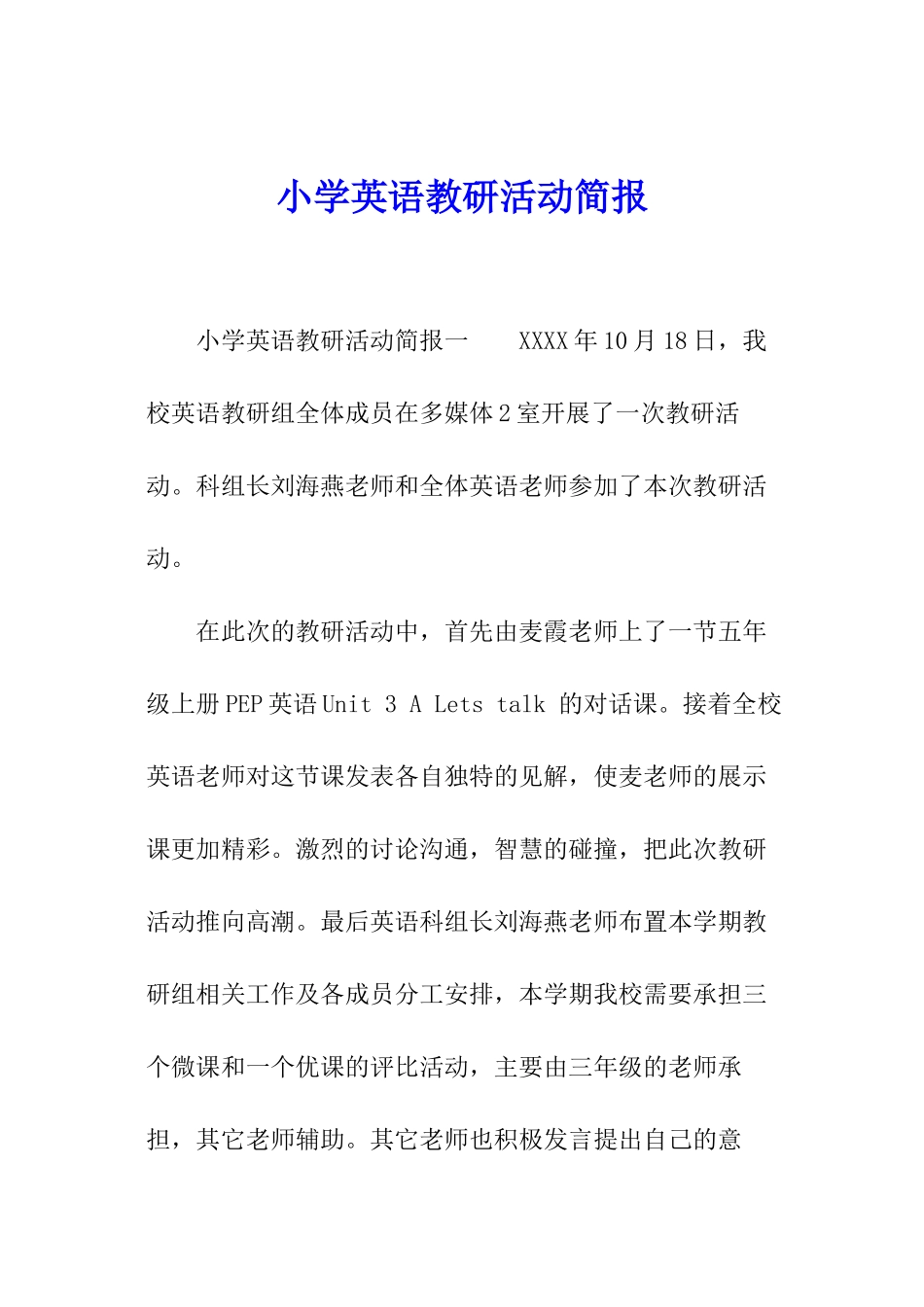 小学英语教研活动简报

小学英语教研活动简报一　　XXXX年10月18日，我校英语教研组全体成员在多媒体2室开展了一次教研活动。科组长刘海燕老师和全体英语老师参加了本次教研活动。

在此次的教研活动中，首先由麦霞老师上了一节五年级上册PEP英语Unit 3 A Lets talk 的对话课。接着全校英语老师对这节课发表各自独特的见解，使麦老师的展示课更加精彩。激烈的讨论沟通，智慧的碰撞，把此次教研活动推向高潮。最后英语科组长刘海燕老师布置本学期教研组相关工作及各成员分工安排，本学期我校需要承担三个微课和一个优课的评比活动，主要由三年级的老师承担，其它老师辅助。其它老师也积极发言提出自己的意